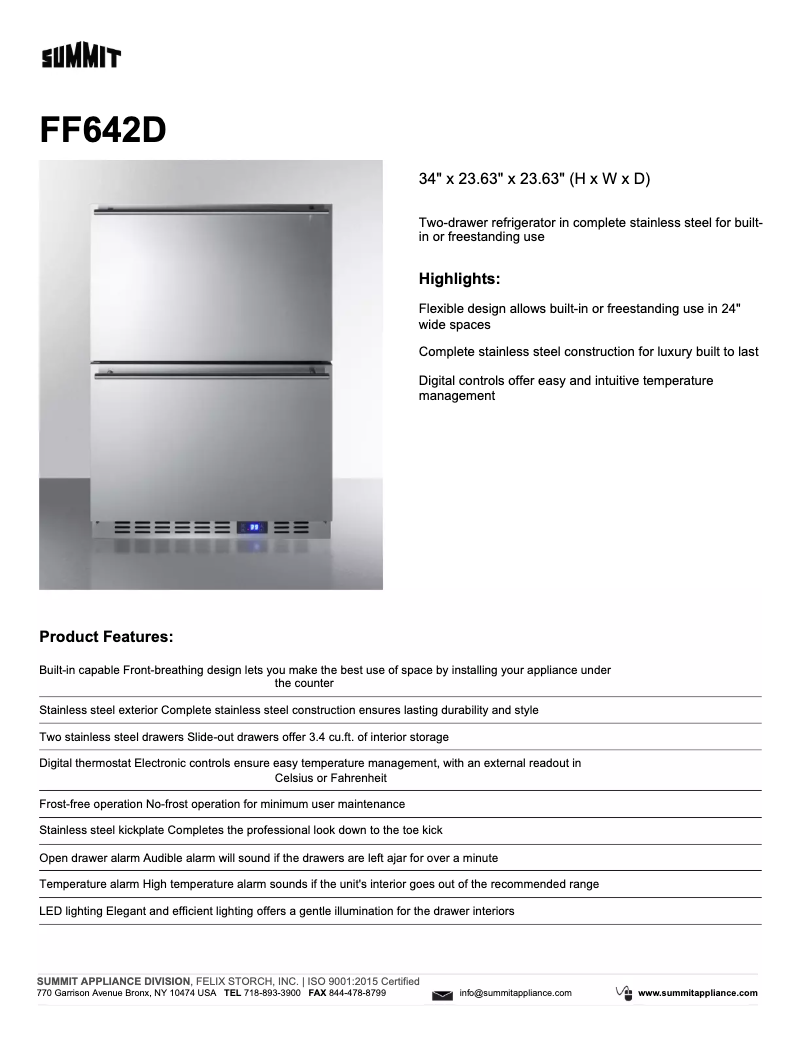 SUMMIT

FF642D

34" x 23.63" x 23.63" (H x W x D)

Two-drawer refrigerator in complete stainless steel for built-in or freestanding use

Highlights:

Flexible design allows built-in or freestanding use in 24" wide spaces

Complete stainless steel construction for luxury built to last

Digital controls offer easy and intuitive temperature management

Product Features:

Built-in capable Front-breathing design lets you make the best use of space by installing your appliance under the counter

Stainless steel exterior Complete stainless steel construction ensures lasting durability and style

Two stainless steel drawers Slide-out drawers offer 3.4 cu.ft. of interior storage

Digital thermostat Electronic controls ensure easy temperature management, with an external readout in Celsius or Fahrenheit

Frost-free operation No-frost operation for minimum user maintenance

Stainless steel kickplate Completes the professional look down to the toe kick

Open drawer alarm Audible alarm will sound if the drawers are left ajar for over a minute

Temperature alarm High temperature alarm sounds if the unit's interior goes out of the recommended range

LED lighting Elegant and efficient lighting offers a gentle illumination for the drawer interiors

SUMMIT APPLIANCE DIVISION, FELIX STORCH, INC. | ISO 9001:2015 Certified
770 Garrison Avenue Bronx, NY 10474 USA TEL 718-893-3900 FAX 844-478-8799 info@summitappliance.com www.summitappliance.com